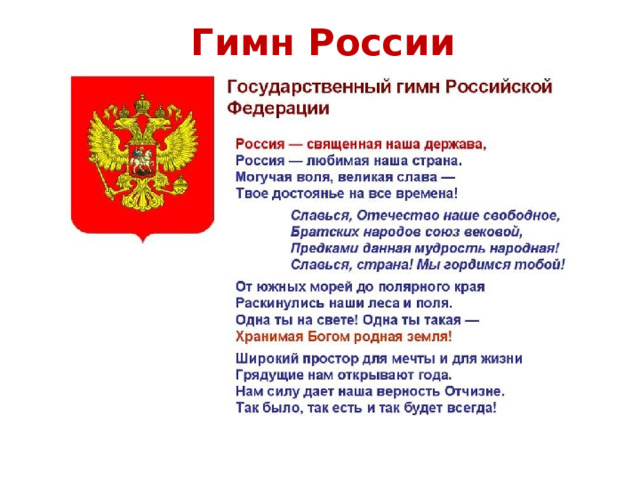 Гимн России

Государственный гимн Российской Федерации

Россия — священная наша держава,
Россия — любимая наша страна.
Могучая воля, великая слава —
Твое достоянье на все времена!

Славься, Отечество наше свободное,
Братских народов союз вековой,
Предками данная мудрость народная!
Славься, страна! Мы гордимся тобой!

От южных морей до полярного края
Раскинулись наши леса и поля.
Одна ты на свете! Одна ты такая —
Хранимая Богом родная земля!

Широкий простор для мечты и для жизни
Грядущие нам открывают года.
Нам силу дает наша верность Отчизне.
Так было, так есть и так будет всегда!